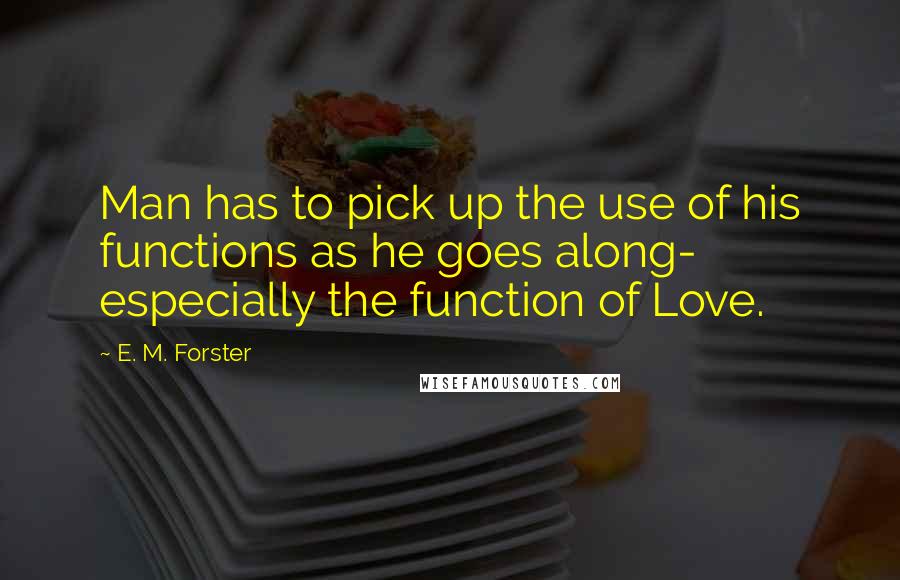 Man has to pick up the use of his functions as he goes along- especially the function of Love.

~ E. M. Forster

WISEFAMOUSQUOTES.COM